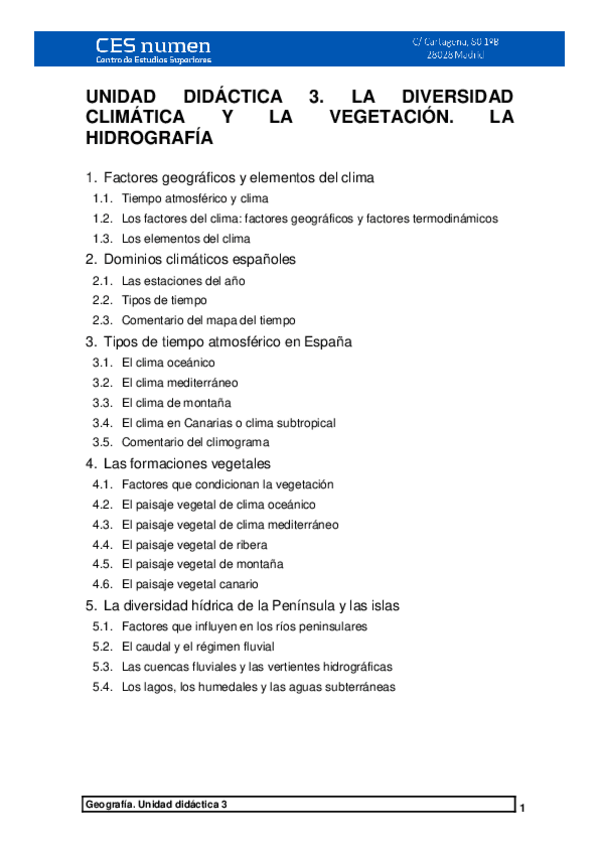 CES numen
Centro de Estudios Superiores

C/ Cartagena, 80 1ºB
28028 Madrid

UNIDAD DIDÁCTICA 3. LA DIVERSIDAD CLIMÁTICA Y LA VEGETACIÓN. LA HIDROGRAFÍA

1. Factores geográficos y elementos del clima
1.1. Tiempo atmosférico y clima
1.2. Los factores del clima: factores geográficos y factores termodinámicos
1.3. Los elementos del clima
2. Dominios climáticos españoles
2.1. Las estaciones del año
2.2. Tipos de tiempo
2.3. Comentario del mapa del tiempo
3. Tipos de tiempo atmosférico en España
3.1. El clima oceánico
3.2. El clima mediterráneo
3.3. El clima de montaña
3.4. El clima en Canarias o clima subtropical
3.5. Comentario del climograma
4. Las formaciones vegetales
4.1. Factores que condicionan la vegetación
4.2. El paisaje vegetal de clima oceánico
4.3. El paisaje vegetal de clima mediterráneo
4.4. El paisaje vegetal de ribera
4.5. El paisaje vegetal de montaña
4.6. El paisaje vegetal canario
5. La diversidad hídrica de la Península y las islas
5.1. Factores que influyen en los ríos peninsulares
5.2. El caudal y el régimen fluvial
5.3. Las cuencas fluviales y las vertientes hidrográficas
5.4. Los lagos, los humedales y las aguas subterráneas

Geografía. Unidad didáctica 3
1